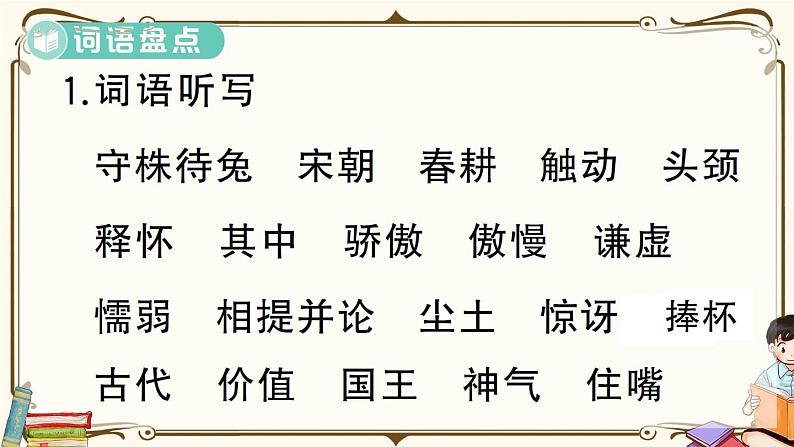 词语盘点

1.词语听写

守株待兔　宋朝　春耕　触动　头颈

释怀　其中　骄傲　傲慢　谦虚

懦弱　相提并论　尘土　惊讶　捧杯

古代　价值　国王　神气　住嘴